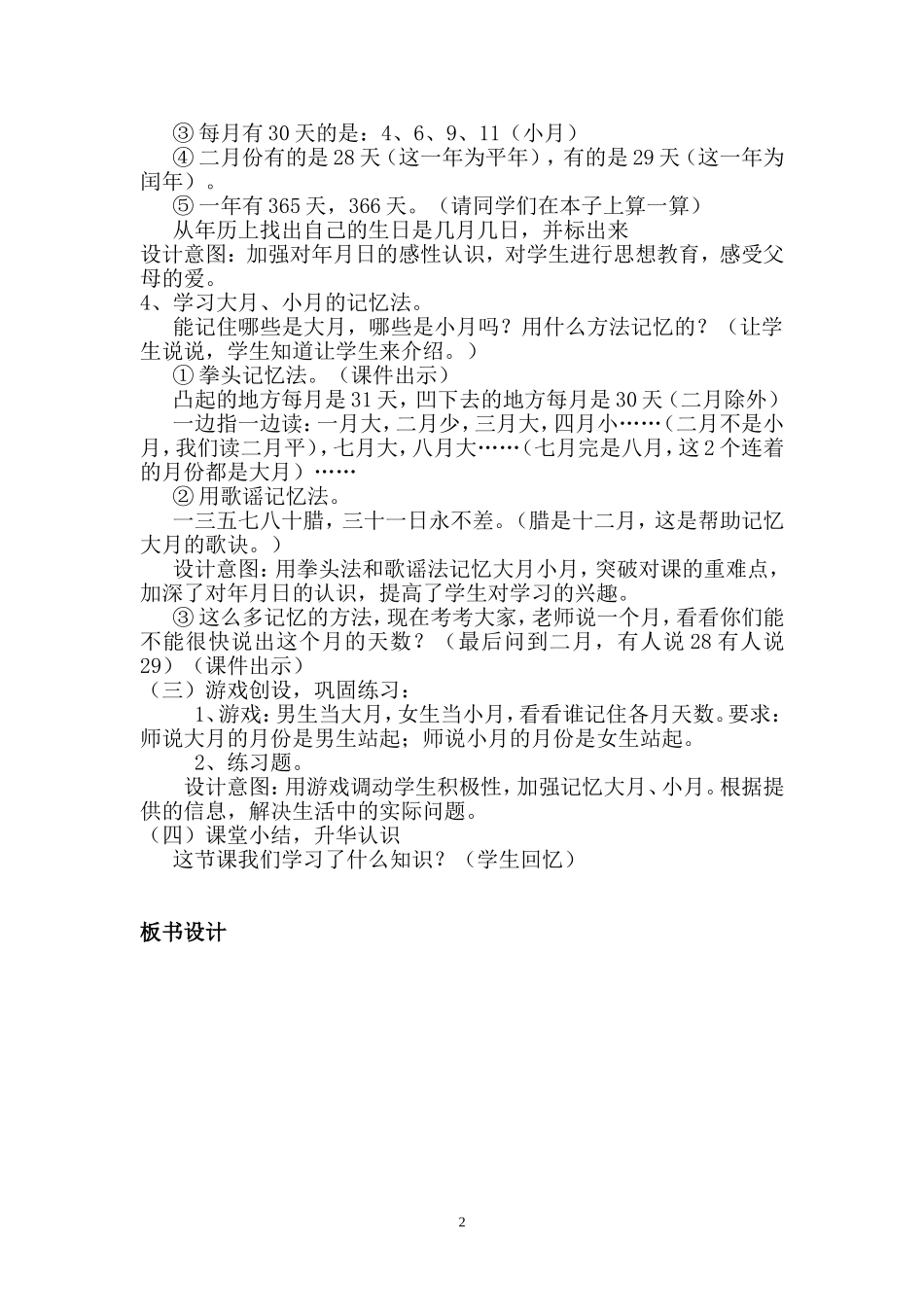 ③ 每月有 30 天的是：4、6、9、11（小月）

④ 二月份有的是 28 天（这一年为平年），有的是 29 天（这一年为闰年）。

⑤ 一年有 365 天，366 天。（请同学们在本子上算一算）

从年历上找出自己的生日是几月几日，并标出来

设计意图：加强对年月日的感性认识，对学生进行思想教育，感受父母的爱。

4、学习大月、小月的记忆法。

能记住哪些是大月，哪些是小月吗？用什么方法记忆的？（让学生说说，学生知道让学生来介绍。）

① 拳头记忆法。（课件出示）

凸起的地方每月是 31 天，凹下去的地方每月是 30 天（二月除外）

一边指一边读：一月大，二月少，三月大，四月小……（二月不是小月，我们读二月平），七月大，八月大……（七月完是八月，这 2 个连着的月份都是大月）……

② 用歌谣记忆法。

一三五七八十腊，三十一日永不差。（腊是十二月，这是帮助记忆大月的歌诀。）

设计意图：用拳头法和歌谣法记忆大月小月，突破对课的重难点，加深了对年月日的认识，提高了学生对学习的兴趣。

③ 这么多记忆的方法，现在考考大家，老师说一个月，看看你们能不能很快说出这个月的天数？（最后问到二月，有人说 28 有人说 29）（课件出示）

（三）游戏创设，巩固练习：

1、游戏：男生当大月，女生当小月，看看谁记住各月天数。要求：师说大月的月份是男生站起；师说小月的月份是女生站起。

2、练习题。

设计意图：用游戏调动学生积极性，加强记忆大月、小月。根据提供的信息，解决生活中的实际问题。

（四）课堂小结，升华认识

这节课我们学习了什么知识？（学生回忆）

板书设计

2